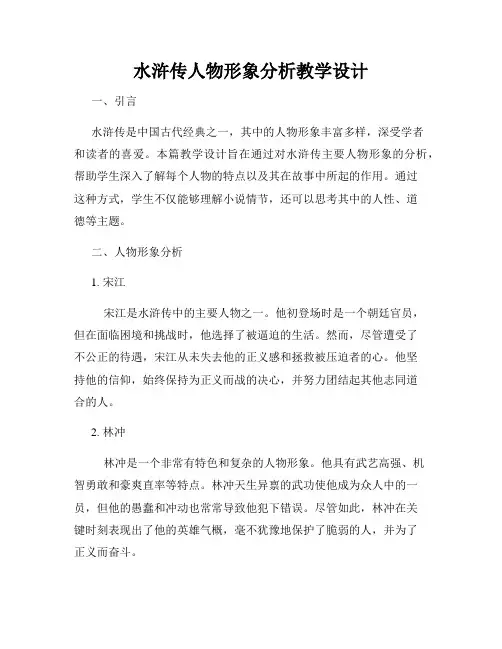 水浒传人物形象分析教学设计

一、引言

水浒传是中国古代经典之一，其中的人物形象丰富多样，深受学者和读者的喜爱。本篇教学设计旨在通过对水浒传主要人物形象的分析，帮助学生深入了解每个人物的特点以及其在故事中所起的作用。通过这种方式，学生不仅能够理解小说情节，还可以思考其中的人性、道德等主题。

二、人物形象分析

1. 宋江

宋江是水浒传中的主要人物之一。他初登场时是一个朝廷官员，但在面临困境和挑战时，他选择了被逼迫的生活。然而，尽管遭受了不公正的待遇，宋江从未失去他的正义感和拯救被压迫者的心。他坚持他的信仰，始终保持为正义而战的决心，并努力团结起其他志同道合的人。

2. 林冲

林冲是一个非常有特色和复杂的人物形象。他具有武艺高强、机智勇敢和豪爽直率等特点。林冲天生异禀的武功使他成为众人中的一员，但他的愚蠢和冲动也常常导致他犯下错误。尽管如此，林冲在关键时刻表现出了他的英雄气概，毫不犹豫地保护了脆弱的人，并为了正义而奋斗。